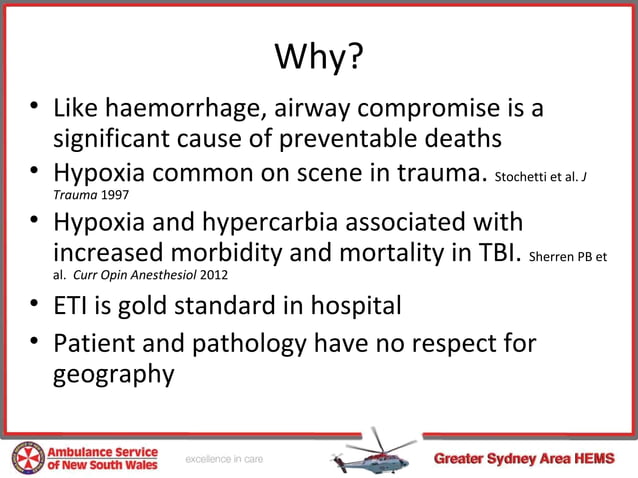 Why?

• Like haemorrhage, airway compromise is a significant cause of preventable deaths
• Hypoxia common on scene in trauma. Stochetti et al. J Trauma 1997
• Hypoxia and hypercarbia associated with increased morbidity and mortality in TBI. Sherren PB et al. Curr Opin Anesthesiol 2012
• ETI is gold standard in hospital
• Patient and pathology have no respect for geography

Ambulance Service of New South Wales
excellence in care
Greater Sydney Area HEMS